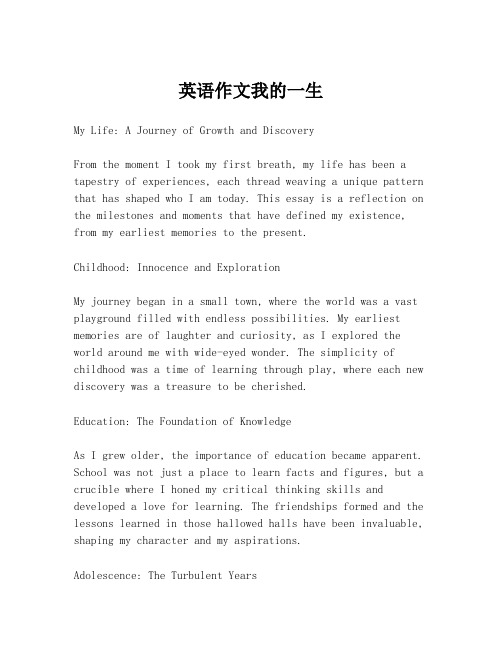 英语作文我的一生

My Life: A Journey of Growth and Discovery

From the moment I took my first breath, my life has been a tapestry of experiences, each thread weaving a unique pattern that has shaped who I am today. This essay is a reflection on the milestones and moments that have defined my existence, from my earliest memories to the present.

Childhood: Innocence and Exploration

My journey began in a small town, where the world was a vast playground filled with endless possibilities. My earliest memories are of laughter and curiosity, as I explored the world around me with wide-eyed wonder. The simplicity of childhood was a time of learning through play, where each new discovery was a treasure to be cherished.

Education: The Foundation of Knowledge

As I grew older, the importance of education became apparent. School was not just a place to learn facts and figures, but a crucible where I honed my critical thinking skills and developed a love for learning. The friendships formed and the lessons learned in those hallowed halls have been invaluable, shaping my character and my aspirations.

Adolescence: The Turbulent Years